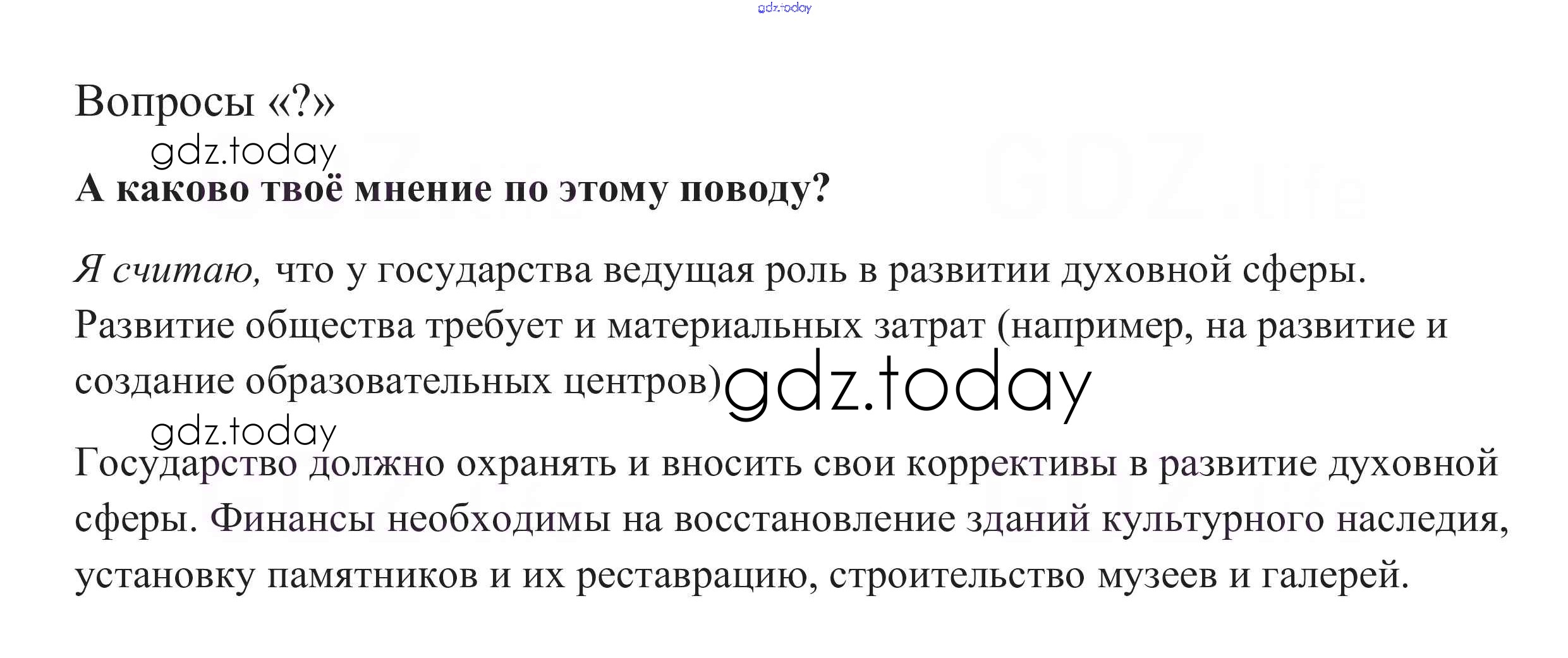 Вопросы «?»

А каково твоё мнение по этому поводу?

Я считаю, что у государства ведущая роль в развитии духовной сферы. Развитие общества требует и материальных затрат (например, на развитие и создание образовательных центров)

Государство должно охранять и вносить свои коррективы в развитие духовной сферы. Финансы необходимы на восстановление зданий культурного наследия, установку памятников и их реставрацию, строительство музеев и галерей.

gdz.today

GDZ.life